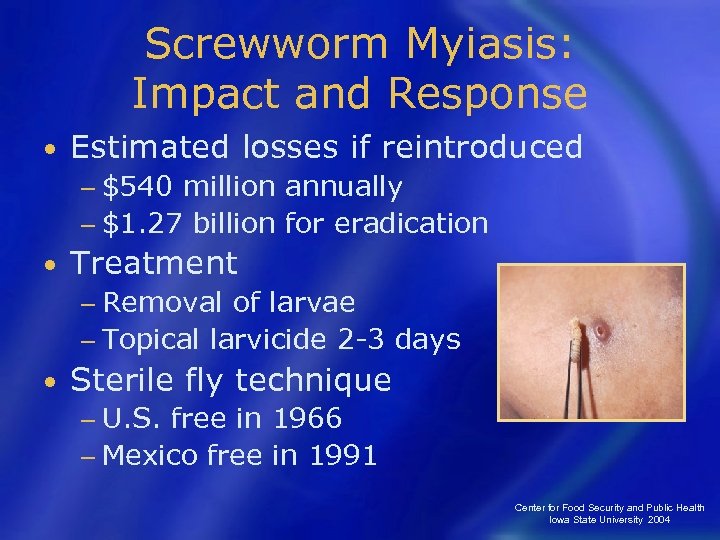 Screwworm Myiasis: Impact and Response

• Estimated losses if reintroduced
– \$540 million annually
– \$1.27 billion for eradication
• Treatment
– Removal of larvae
– Topical larvicide 2-3 days
• Sterile fly technique
– U.S. free in 1966
– Mexico free in 1991

Center for Food Security and Public Health
Iowa State University 2004